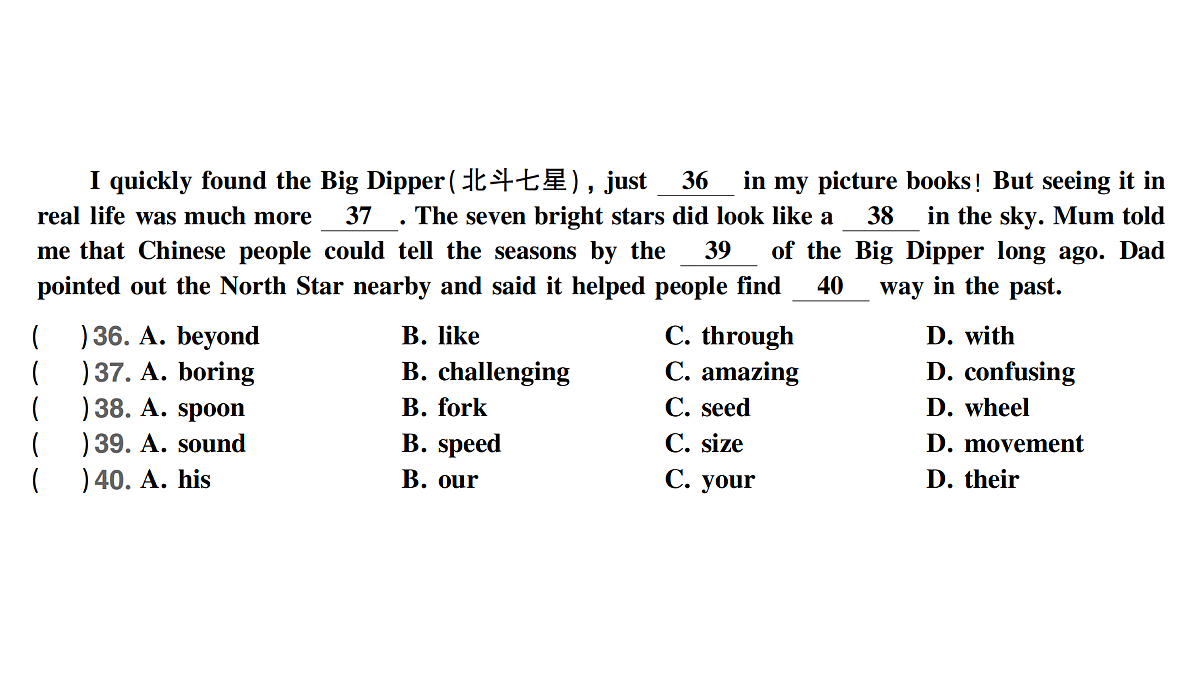 I quickly found the Big Dipper(北斗七星), just __36__ in my picture books! But seeing it in real life was much more __37__. The seven bright stars did look like a __38__ in the sky. Mum told me that Chinese people could tell the seasons by the __39__ of the Big Dipper long ago. Dad pointed out the North Star nearby and said it helped people find __40__ way in the past.

( )36. A. beyond B. like C. through D. with
( )37. A. boring B. challenging C. amazing D. confusing
( )38. A. spoon B. fork C. seed D. wheel
( )39. A. sound B. speed C. size D. movement
( )40. A. his B. our C. your D. their